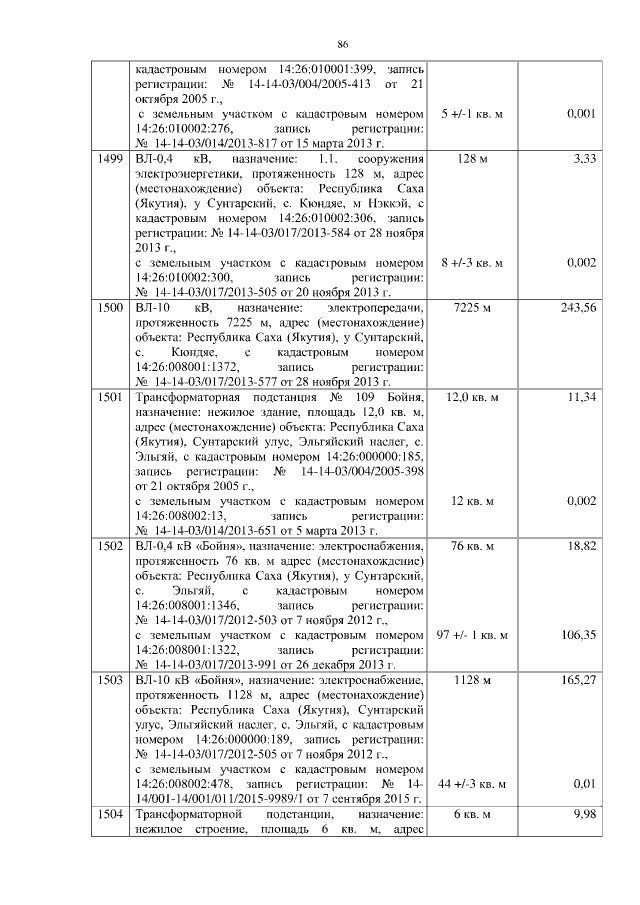 86

| | | | |
|---|---|---|---|
| | кадастровым номером 14:26:010001:399, запись регистрации: № 14-14-03/004/2005-413 от 21 октября 2005 г., с земельным участком с кадастровым номером 14:26:010002:276, запись регистрации: № 14-14-03/014/2013-817 от 15 марта 2013 г. | 5 +/-1 кв. м | 0,001 |
| 1499 | ВЛ-0,4 кВ, назначение: 1.1. сооружения электроэнергетики, протяженность 128 м, адрес (местонахождение) объекта: Республика Саха (Якутия), у Сунтарский, с. Кюндяе, м Нэккэй, с кадастровым номером 14:26:010002:306, запись регистрации: № 14-14-03/017/2013-584 от 28 ноября 2013 г., с земельным участком с кадастровым номером 14:26:010002:300, запись регистрации: № 14-14-03/017/2013-505 от 20 ноября 2013 г. | 128 м 8 +/-3 кв. м | 3,33 0,002 |
| 1500 | ВЛ-10 кВ, назначение: электропередачи, протяженность 7225 м, адрес (местонахождение) объекта: Республика Саха (Якутия), у Сунтарский, с. Кюндяе, с кадастровым номером 14:26:008001:1372, запись регистрации: № 14-14-03/017/2013-577 от 28 ноября 2013 г. | 7225 м | 243,56 |
| 1501 | Трансформаторная подстанция № 109 Бойня, назначение: нежилое здание, площадь 12,0 кв. м, адрес (местонахождение) объекта: Республика Саха (Якутия), Сунтарский улус, Эльгяйский наслег, с. Эльгяй, с кадастровым номером 14:26:000000:185, запись регистрации: № 14-14-03/004/2005-398 от 21 октября 2005 г., с земельным участком с кадастровым номером 14:26:008002:13, запись регистрации: № 14-14-03/014/2013-651 от 5 марта 2013 г. | 12,0 кв. м 12 кв. м | 11,34 0,002 |
| 1502 | ВЛ-0,4 кВ «Бойня», назначение: электроснабжения, протяженность 76 кв. м адрес (местонахождение) объекта: Республика Саха (Якутия), у Сунтарский, с. Эльгяй, с кадастровым номером 14:26:008001:1346, запись регистрации: № 14-14-03/017/2012-503 от 7 ноября 2012 г., с земельным участком с кадастровым номером 14:26:008001:1322, запись регистрации: № 14-14-03/017/2013-991 от 26 декабря 2013 г. | 76 кв. м 97 +/- 1 кв. м | 18,82 106,35 |
| 1503 | ВЛ-10 кВ «Бойня», назначение: электроснабжение, протяженность 1128 м, адрес (местонахождение) объекта: Республика Саха (Якутия), Сунтарский улус, Эльгяйский наслег, с. Эльгяй, с кадастровым номером 14:26:000000:189, запись регистрации: № 14-14-03/017/2012-505 от 7 ноября 2012 г., с земельным участком с кадастровым номером 14:26:008002:478, запись регистрации: № 14-14/001-14/001/011/2015-9989/1 от 7 сентября 2015 г. | 1128 м 44 +/-3 кв. м | 165,27 0,01 |
| 1504 | Трансформаторной подстанции, назначение: нежилое строение, площадь 6 кв. м, адрес | 6 кв. м | 9,98 |